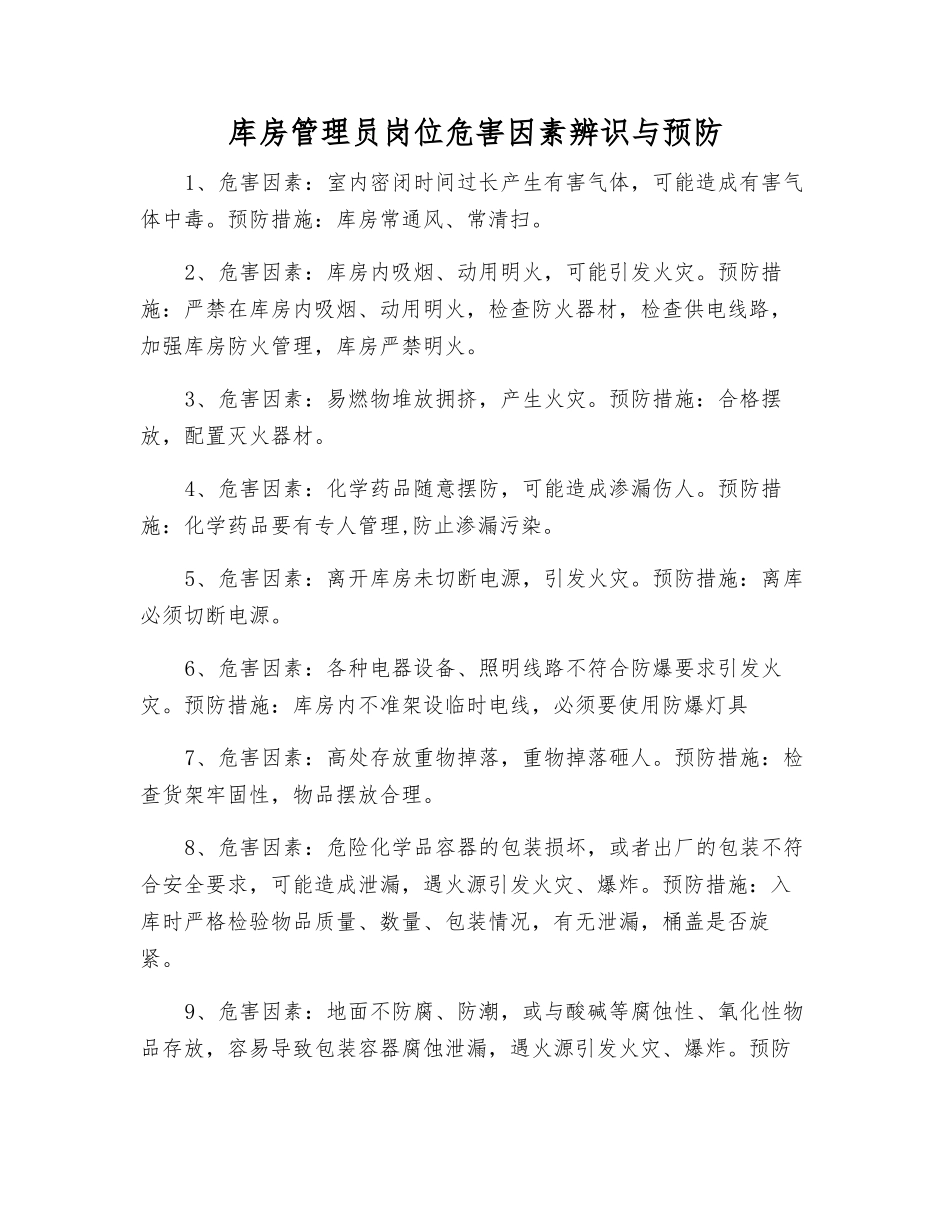 库房管理员岗位危害因素辨识与预防

1、危害因素：室内密闭时间过长产生有害气体，可能造成有害气体中毒。预防措施：库房常通风、常清扫。

2、危害因素：库房内吸烟、动用明火，可能引发火灾。预防措施：严禁在库房内吸烟、动用明火，检查防火器材，检查供电线路，加强库房防火管理，库房严禁明火。

3、危害因素：易燃物堆放拥挤，产生火灾。预防措施：合格摆放，配置灭火器材。

4、危害因素：化学药品随意摆防，可能造成渗漏伤人。预防措施：化学药品要有专人管理,防止渗漏污染。

5、危害因素：离开库房未切断电源，引发火灾。预防措施：离库必须切断电源。

6、危害因素：各种电器设备、照明线路不符合防爆要求引发火灾。预防措施：库房内不准架设临时电线，必须要使用防爆灯具

7、危害因素：高处存放重物掉落，重物掉落砸人。预防措施：检查货架牢固性，物品摆放合理。

8、危害因素：危险化学品容器的包装损坏，或者出厂的包装不符合安全要求，可能造成泄漏，遇火源引发火灾、爆炸。预防措施：入库时严格检验物品质量、数量、包装情况，有无泄漏，桶盖是否旋紧。

9、危害因素：地面不防腐、防潮，或与酸碱等腐蚀性、氧化性物品存放，容易导致包装容器腐蚀泄漏，遇火源引发火灾、爆炸。预防